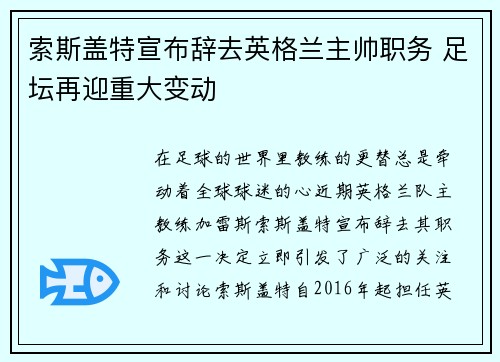 索斯盖特宣布辞去英格兰主帅职务 足坛再迎重大变动

在足球的世界里教练的更替总是牵动着全球球迷的心近期英格兰队主教练加雷斯索斯盖特宣布辞去其职务这一决定立即引发了广泛的关注和讨论索斯盖特自2016年起担任英